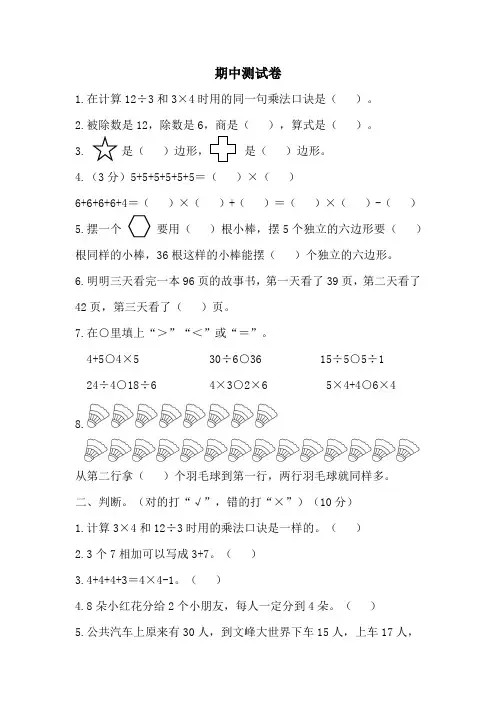 期中测试卷

1.在计算 12÷3 和 3×4 时用的同一句乘法口诀是（　　）。

2.被除数是 12，除数是 6，商是（　　），算式是（　　）。

3. 是（　　）边形， 是（　　）边形。

4.（3 分）5+5+5+5+5+5＝（　　）×（　　）

6+6+6+6+4＝（　　）×（　　）+（　　）＝（　　）×（　　）-（　　）

5.摆一个 要用（　　）根小棒，摆 5 个独立的六边形要（　　）根同样的小棒，36 根这样的小棒能摆（　　）个独立的六边形。

6.明明三天看完一本 96 页的故事书，第一天看了 39 页，第二天看了 42 页，第三天看了（　　）页。

7.在○里填上“＞”“＜”或“＝”。

4+5○4×5　　30÷6○36　　15÷5○5÷1

24÷4○18÷6　　4×3○2×6　　5×4+4○6×4

8.

从第二行拿（　　）个羽毛球到第一行，两行羽毛球就同样多。

二、判断。（对的打“√”，错的打“×”）（10 分）

1.计算 3×4 和 12÷3 时用的乘法口诀是一样的。（　　）

2.3 个 7 相加可以写成 3+7。（　　）

3.4+4+4+3＝4×4-1。（　　）

4.8 朵小红花分给 2 个小朋友，每人一定分到 4 朵。（　　）

5.公共汽车上原来有 30 人，到文峰大世界下车 15 人，上车 17 人，